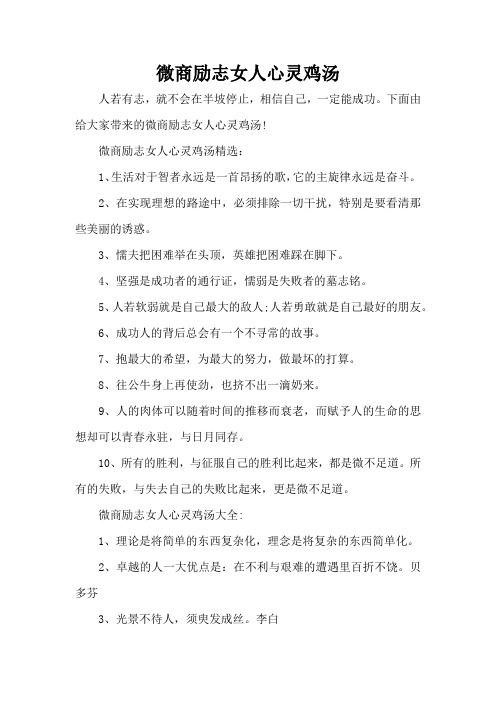 微商励志女人心灵鸡汤

人若有志，就不会在半坡停止，相信自己，一定能成功。下面由给大家带来的微商励志女人心灵鸡汤!

微商励志女人心灵鸡汤精选：

1、生活对于智者永远是一首昂扬的歌，它的主旋律永远是奋斗。

2、在实现理想的路途中，必须排除一切干扰，特别是要看清那些美丽的诱惑。

3、懦夫把困难举在头顶，英雄把困难踩在脚下。

4、坚强是成功者的通行证，懦弱是失败者的墓志铭。

5、人若软弱就是自己最大的敌人;人若勇敢就是自己最好的朋友。

6、成功人的背后总会有一个不寻常的故事。

7、抱最大的希望，为最大的努力，做最坏的打算。

8、往公牛身上再使劲，也挤不出一滴奶来。

9、人的肉体可以随着时间的推移而衰老，而赋予人的生命的思想却可以青春永驻，与日月同存。

10、所有的胜利，与征服自己的胜利比起来，都是微不足道。所有的失败，与失去自己的失败比起来，更是微不足道。

微商励志女人心灵鸡汤大全:

1、理论是将简单的东西复杂化，理念是将复杂的东西简单化。

2、卓越的人一大优点是：在不利与艰难的遭遇里百折不饶。贝多芬

3、光景不待人，须臾发成丝。李白